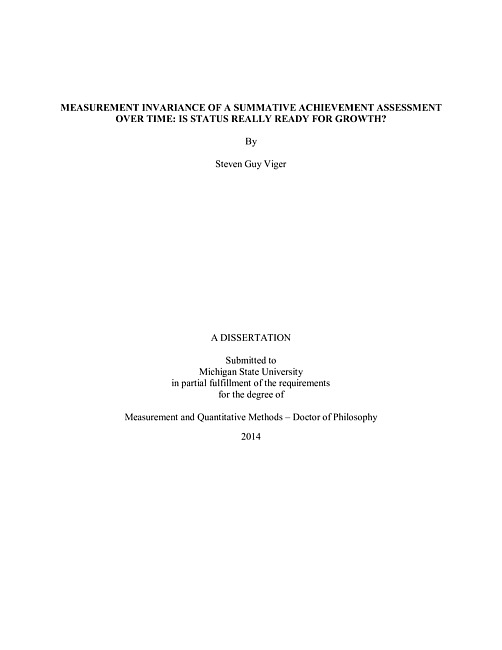 MEASUREMENT INVARIANCE OF A SUMMATIVE ACHIEVEMENT ASSESSMENT OVER TIME: IS STATUS REALLY READY FOR GROWTH?

By

Steven Guy Viger

A DISSERTATION

Submitted to
Michigan State University
in partial fulfillment of the requirements
for the degree of

Measurement and Quantitative Methods – Doctor of Philosophy

2014